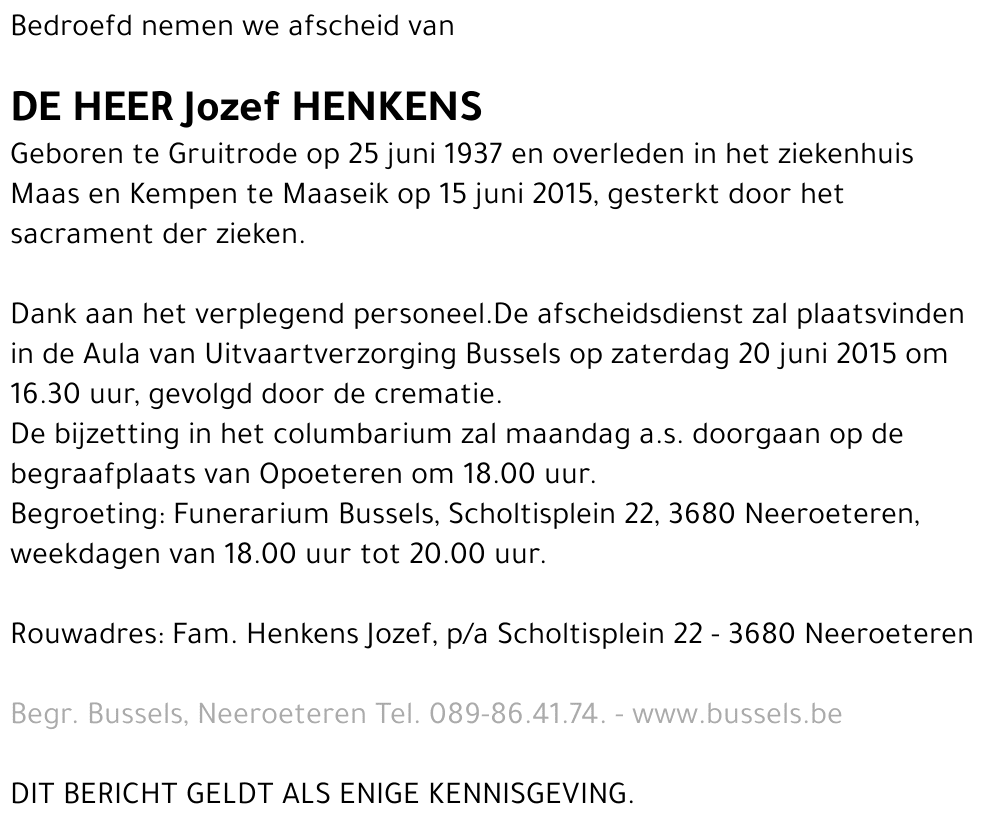 Bedroefd nemen we afscheid van

DE HEER Jozef HENKENS
Geboren te Gruitrode op 25 juni 1937 en overleden in het ziekenhuis Maas en Kempen te Maaseik op 15 juni 2015, gesterkt door het sacrament der zieken.

Dank aan het verplegend personeel.De afscheidsdienst zal plaatsvinden in de Aula van Uitvaartverzorging Bussels op zaterdag 20 juni 2015 om 16.30 uur, gevolgd door de crematie.
De bijzetting in het columbarium zal maandag a.s. doorgaan op de begraafplaats van Opoeteren om 18.00 uur.
Begroeting: Funerarium Bussels, Scholtisplein 22, 3680 Neeroeteren, weekdagen van 18.00 uur tot 20.00 uur.

Rouwadres: Fam. Henkens Jozef, p/a Scholtisplein 22 - 3680 Neeroeteren

Begr. Bussels, Neeroeteren Tel. 089-86.41.74. - www.bussels.be

DIT BERICHT GELDT ALS ENIGE KENNISGEVING.